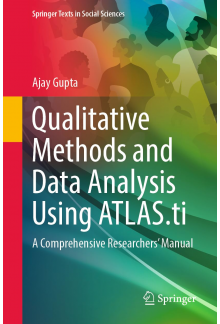 Springer Texts in Social Sciences

Ajay Gupta

Qualitative Methods and Data Analysis Using ATLAS.ti

A Comprehensive Researchers' Manual

Springer